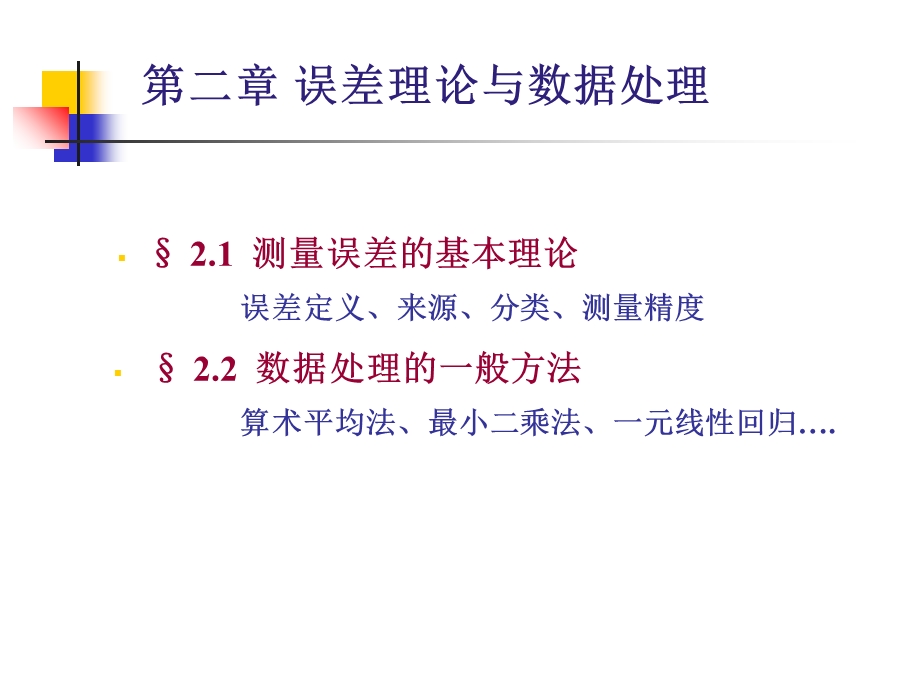 第二章 误差理论与数据处理

§ 2.1 测量误差的基本理论

误差定义、来源、分类、测量精度

§ 2.2 数据处理的一般方法

算术平均法、最小二乘法、一元线性回归….